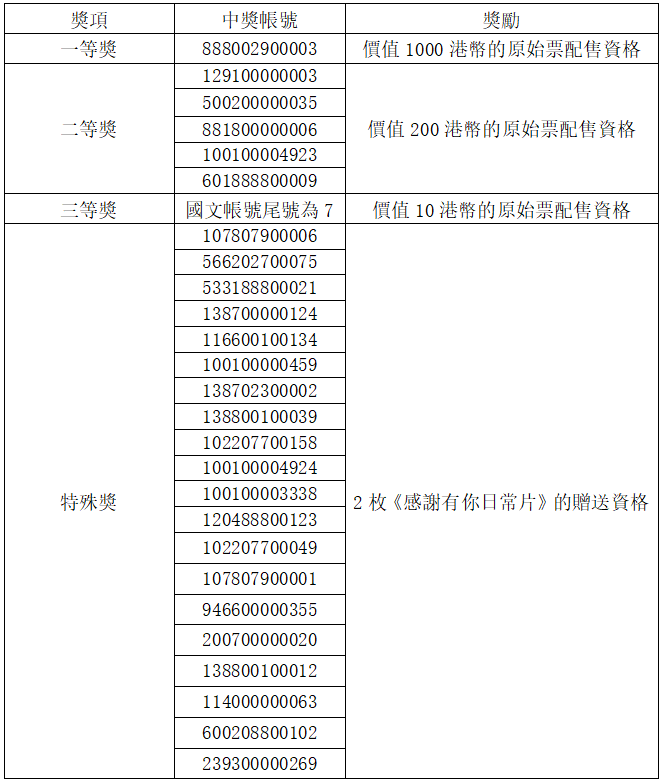 | 獎項 | 中獎帳號 | 獎勵 |
|---|---|---|
| 一等獎 | 888002900003 | 價值 1000 港幣的原始票配售資格 |
| 二等獎 | 129100000003 | 價值 200 港幣的原始票配售資格 |
| | 500200000035 | |
| | 881800000006 | |
| | 100100004923 | |
| | 601888800009 | |
| 三等獎 | 國文帳號尾號為 7 | 價值 10 港幣的原始票配售資格 |
| 特殊獎 | 107807900006 | 2 枚《感謝有你日常片》的贈送資格 |
| | 566202700075 | |
| | 533188800021 | |
| | 138700000124 | |
| | 116600100134 | |
| | 100100000459 | |
| | 138702300002 | |
| | 138800100039 | |
| | 102207700158 | |
| | 100100004924 | |
| | 100100003338 | |
| | 120488800123 | |
| | 102207700049 | |
| | 107807900001 | |
| | 946600000355 | |
| | 200700000020 | |
| | 138800100012 | |
| | 114000000063 | |
| | 600208800102 | |
| | 239300000269 | |